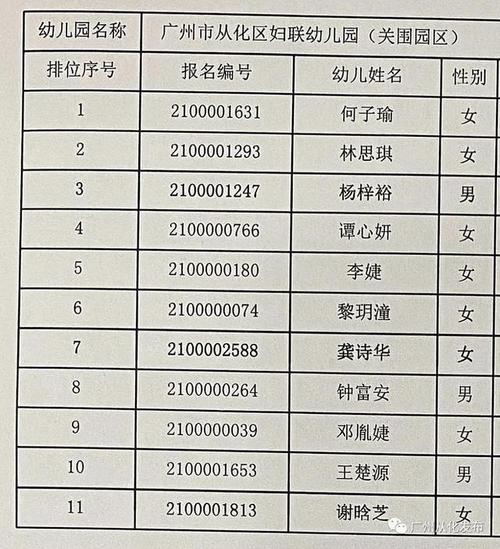 | 幼儿园名称 | 广州市从化区妇联幼儿园（关围园区） | | |
|---|---|---|---|
| 排位序号 | 报名编号 | 幼儿姓名 | 性别 |
| 1 | 2100001631 | 何子瑜 | 女 |
| 2 | 2100001293 | 林思琪 | 女 |
| 3 | 2100001247 | 杨梓裕 | 男 |
| 4 | 2100000766 | 谭心妍 | 女 |
| 5 | 2100000180 | 李婕 | 女 |
| 6 | 2100000074 | 黎玥潼 | 女 |
| 7 | 2100002588 | 龚诗华 | 女 |
| 8 | 2100000264 | 钟富安 | 男 |
| 9 | 2100000039 | 邓胤婕 | 女 |
| 10 | 2100001653 | 王楚源 | 男 |
| 11 | 2100001813 | 谢晗芝 | 女 |

广州从化发布